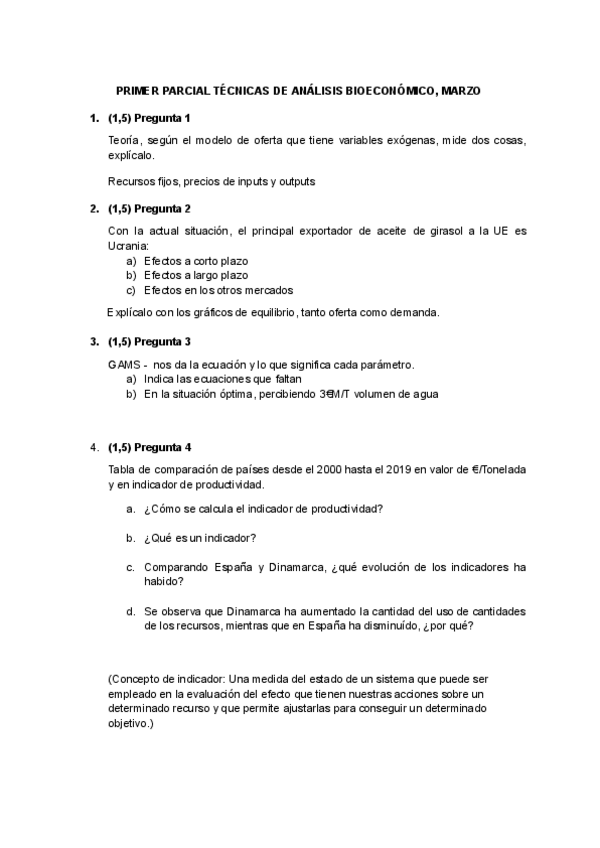 PRIMER PARCIAL TÉCNICAS DE ANÁLISIS BIOECONÓMICO, MARZO

1. (1,5) Pregunta 1

Teoría, según el modelo de oferta que tiene variables exógenas, mide dos cosas, explícalo.

Recursos fijos, precios de inputs y outputs

2. (1,5) Pregunta 2

Con la actual situación, el principal exportador de aceite de girasol a la UE es Ucrania:
a) Efectos a corto plazo
b) Efectos a largo plazo
c) Efectos en los otros mercados

Explícalo con los gráficos de equilibrio, tanto oferta como demanda.

3. (1,5) Pregunta 3

GAMS - nos da la ecuación y lo que significa cada parámetro.
a) Indica las ecuaciones que faltan
b) En la situación óptima, percibiendo 3€M/T volumen de agua

4. (1,5) Pregunta 4

Tabla de comparación de países desde el 2000 hasta el 2019 en valor de €/Tonelada y en indicador de productividad.

a. ¿Cómo se calcula el indicador de productividad?

b. ¿Qué es un indicador?

c. Comparando España y Dinamarca, ¿qué evolución de los indicadores ha habido?

d. Se observa que Dinamarca ha aumentado la cantidad del uso de cantidades de los recursos, mientras que en España ha disminuído, ¿por qué?

(Concepto de indicador: Una medida del estado de un sistema que puede ser empleado en la evaluación del efecto que tienen nuestras acciones sobre un determinado recurso y que permite ajustarlas para conseguir un determinado objetivo.)